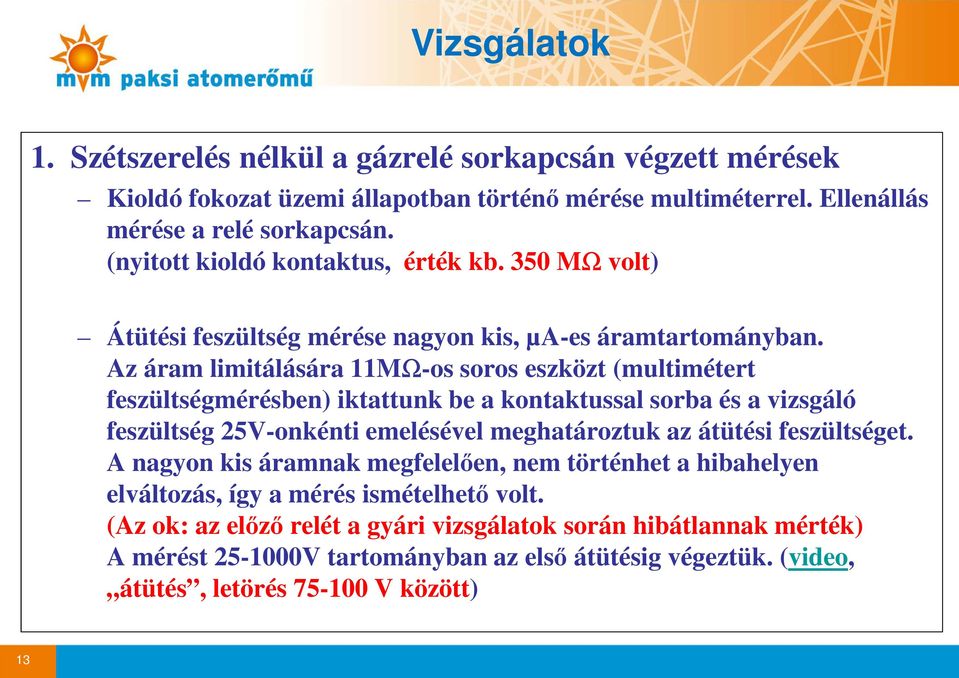 mvm paksi atomerőmű

Vizsgálatok

1. Szétszerelés nélkül a gázrelé sorkapcsán végzett mérések

– Kioldó fokozat üzemi állapotban történő mérése multiméterrel. Ellenállás mérése a relé sorkapcsán.
(nyitott kioldó kontaktus, érték kb. 350 MΩ volt)

– Átütési feszültség mérése nagyon kis, µA-es áramtartományban.
Az áram limitálására 11MΩ-os soros eszközt (multimétert feszültségmérésben) iktattunk be a kontaktussal sorba és a vizsgáló feszültség 25V-onkénti emelésével meghatároztuk az átütési feszültséget.
A nagyon kis áramnak megfelelően, nem történhet a hibahelyen elváltozás, így a mérés ismételhető volt.
(Az ok: az előző relét a gyári vizsgálatok során hibátlannak mérték)
A mérést 25-1000V tartományban az első átütésig végeztük. (video, „átütés”, letörés 75-100 V között)

13